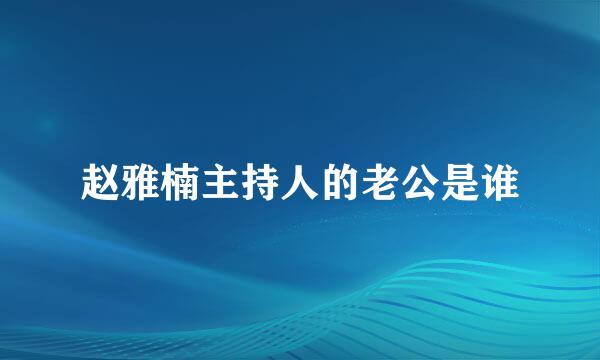 赵雅楠主持人的老公是谁